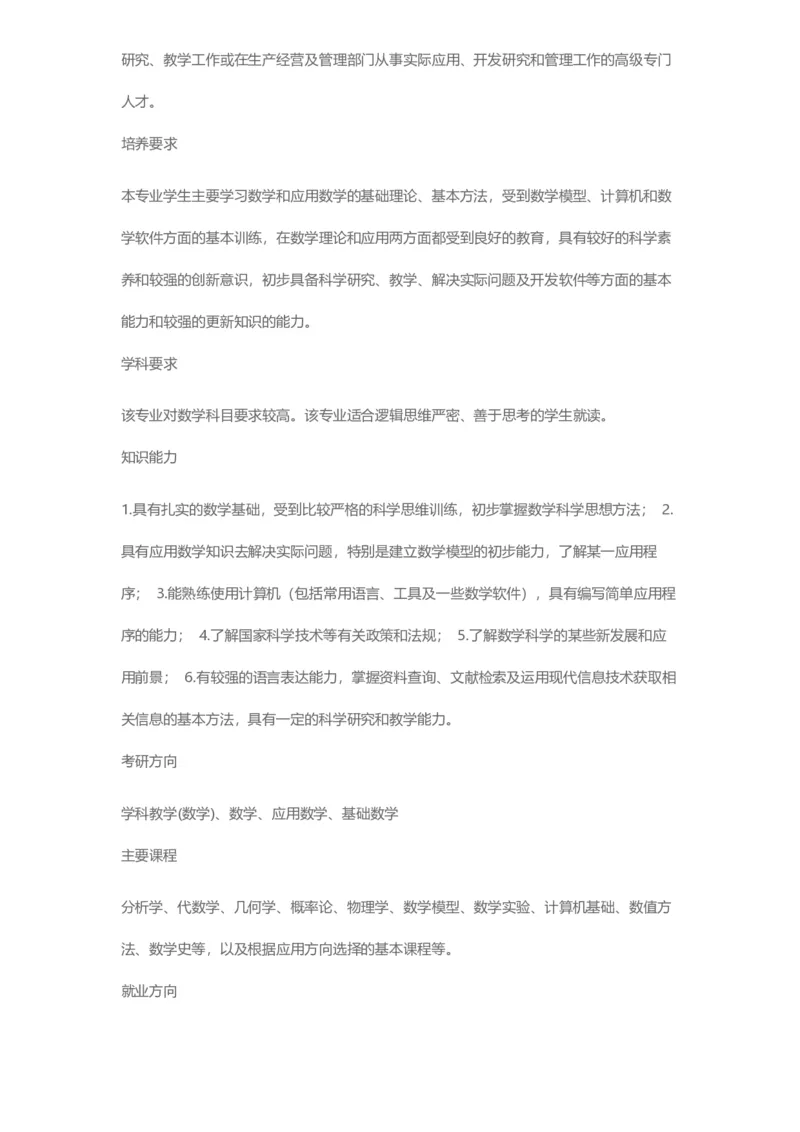 研究、教学工作或在生产经营及管理部门从事实际应用、开发研究和管理工作的高级专门人才。

培养要求

本专业学生主要学习数学和应用数学的基础理论、基本方法，受到数学模型、计算机和数学软件方面的基本训练，在数学理论和应用两方面都受到良好的教育，具有较好的科学素养和较强的创新意识，初步具备科学研究、教学、解决实际问题及开发软件等方面的基本能力和较强的更新知识的能力。

学科要求

该专业对数学科目要求较高。该专业适合逻辑思维严密、善于思考的学生就读。

知识能力

1.具有扎实的数学基础，受到比较严格的科学思维训练，初步掌握数学科学思想方法； 2.具有应用数学知识去解决实际问题，特别是建立数学模型的初步能力，了解某一应用程序； 3.能熟练使用计算机（包括常用语言、工具及一些数学软件），具有编写简单应用程序的能力； 4.了解国家科学技术等有关政策和法规； 5.了解数学科学的某些新发展和应用前景； 6.有较强的语言表达能力，掌握资料查询、文献检索及运用现代信息技术获取相关信息的基本方法，具有一定的科学研究和教学能力。

考研方向

学科教学(数学)、数学、应用数学、基础数学

主要课程

分析学、代数学、几何学、概率论、物理学、数学模型、数学实验、计算机基础、数值方法、数学史等，以及根据应用方向选择的基本课程等。

就业方向